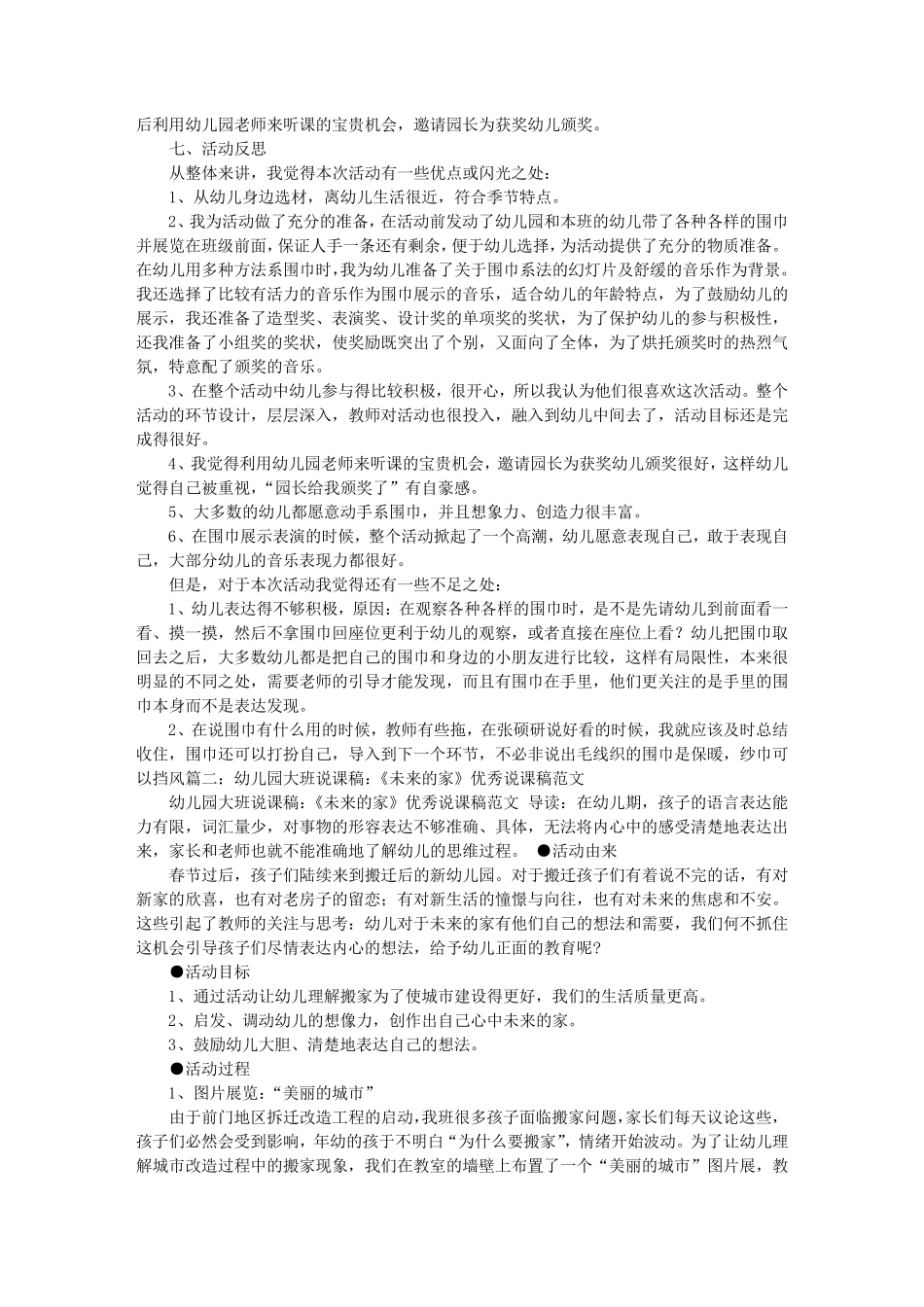 后利用幼儿园老师来听课的宝贵机会，邀请园长为获奖幼儿颁奖。

七、活动反思

从整体来讲，我觉得本次活动有一些优点或闪光之处：

1、从幼儿身边选材，离幼儿生活很近，符合季节特点。

2、我为活动做了充分的准备，在活动前发动了幼儿园和本班的幼儿带了各种各样的围巾并展览在班级前面，保证人手一条还有剩余，便于幼儿选择，为活动提供了充分的物质准备。在幼儿用多种方法系围巾时，我为幼儿准备了关于围巾系法的幻灯片及舒缓的音乐作为背景。我还选择了比较有活力的音乐作为围巾展示的音乐，适合幼儿的年龄特点，为了鼓励幼儿的展示，我还准备了造型奖、表演奖、设计奖的单项奖的奖状，为了保护幼儿的参与积极性，还我准备了小组奖的奖状，使奖励既突出了个别，又面向了全体，为了烘托颁奖时的热烈气氛，特意配了颁奖的音乐。

3、在整个活动中幼儿参与得比较积极，很开心，所以我认为他们很喜欢这次活动。整个活动的环节设计，层层深入，教师对活动也很投入，融入到幼儿中间去了，活动目标还是完成得很好。

4、我觉得利用幼儿园老师来听课的宝贵机会，邀请园长为获奖幼儿颁奖很好，这样幼儿觉得自己被重视，“园长给我颁奖了”有自豪感。

5、大多数的幼儿都愿意动手系围巾，并且想象力、创造力很丰富。

6、在围巾展示表演的时候，整个活动掀起了一个高潮，幼儿愿意表现自己，敢于表现自己，大部分幼儿的音乐表现力都很好。

但是，对于本次活动我觉得还有一些不足之处：

1、幼儿表达得不够积极，原因：在观察各种各样的围巾时，是不是先请幼儿到前面看一看、摸一摸，然后不拿围巾回座位更利于幼儿的观察，或者直接在座位上看？幼儿把围巾取回去之后，大多数幼儿都是把自己的围巾和身边的小朋友进行比较，这样有局限性，本来很明显的不同之处，需要老师的引导才能发现，而且有围巾在手里，他们更关注的是手里的围巾本身而不是表达发现。

2、在说围巾有什么用的时候，教师有些拖，在张硕研说好看的时候，我就应该及时总结收住，围巾还可以打扮自己，导入到下一个环节，不必非说出毛线织的围巾是保暖，纱巾可以挡风篇二：幼儿园大班说课稿：《未来的家》优秀说课稿范文

幼儿园大班说课稿：《未来的家》优秀说课稿范文 导读：在幼儿期，孩子的语言表达能力有限，词汇量少，对事物的形容表达不够准确、具体，无法将内心中的感受清楚地表达出来，家长和老师也就不能准确地了解幼儿的思维过程。 ●活动由来

春节过后，孩子们陆续来到搬迁后的新幼儿园。对于搬迁孩子们有着说不完的话，有对新家的欣喜，也有对老房子的留恋；有对新生活的憧憬与向往，也有对未来的焦虑和不安。这些引起了教师的关注与思考：幼儿对于未来的家有他们自己的想法和需要，我们何不抓住这机会引导孩子们尽情表达内心的想法，给予幼儿正面的教育呢？

●活动目标

1、通过活动让幼儿理解搬家为了使城市建设得更好，我们的生活质量更高。

2、启发、调动幼儿的想像力，创作出自己心中未来的家。

3、鼓励幼儿大胆、清楚地表达自己的想法。

●活动过程

1、图片展览：“美丽的城市”

由于前门地区拆迁改造工程的启动，我班很多孩子面临搬家问题，家长们每天议论这些，孩子们必然会受到影响，年幼的孩于不明白“为什么要搬家”，情绪开始波动。为了让幼儿理解城市改造过程中的搬家现象，我们在教室的墙壁上布置了一个“美丽的城市”图片展，教